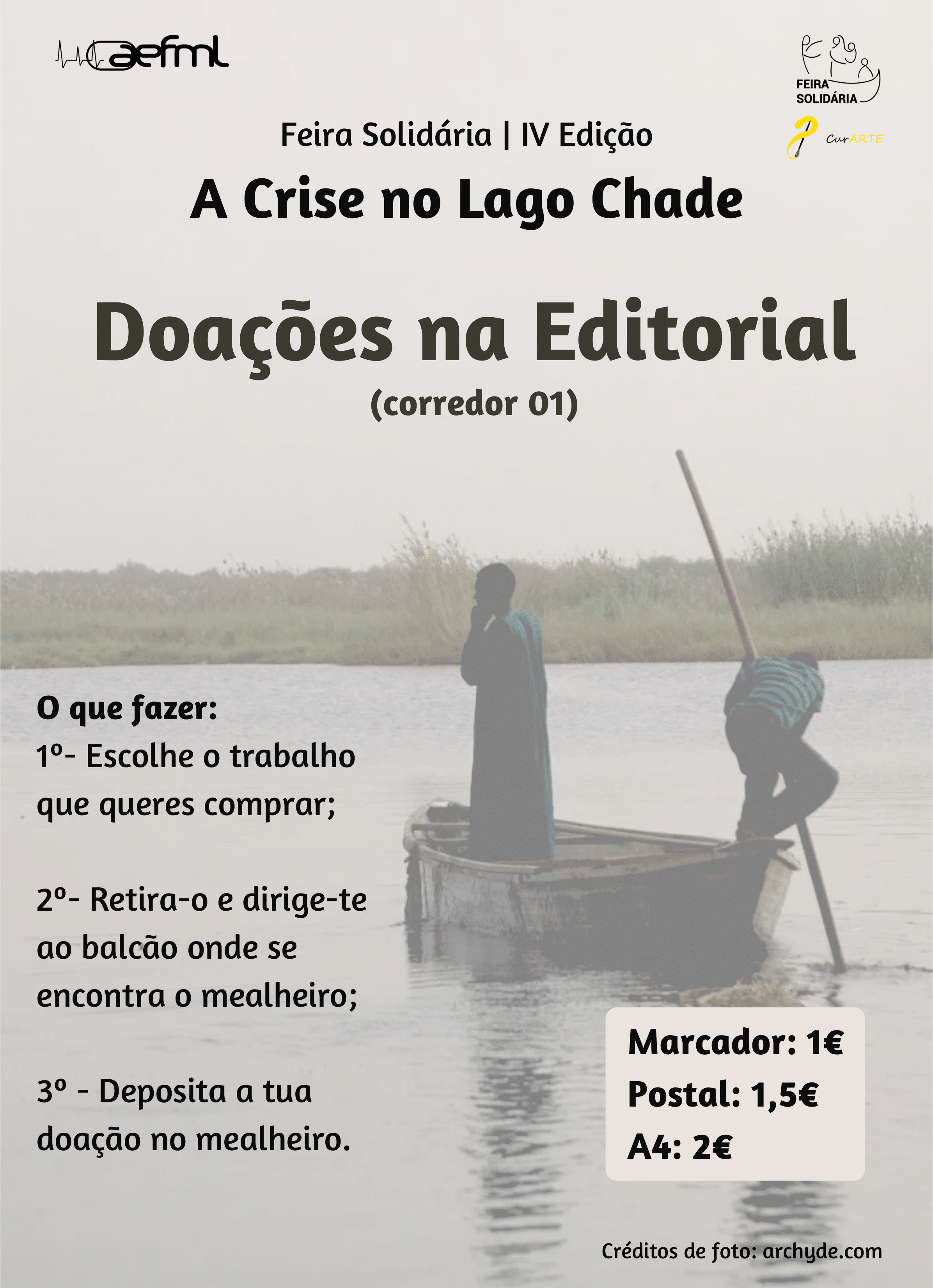 aefml

FEIRA SOLIDÁRIA

CurARTE

Feira Solidária | IV Edição

A Crise no Lago Chade

Doações na Editorial

(corredor 01)

O que fazer:

1º- Escolhe o trabalho que queres comprar;

2º- Retira-o e dirige-te ao balcão onde se encontra o mealheiro;

3º - Deposita a tua doação no mealheiro.

Marcador: 1€
Postal: 1,5€
A4: 2€

Créditos de foto: archyde.com